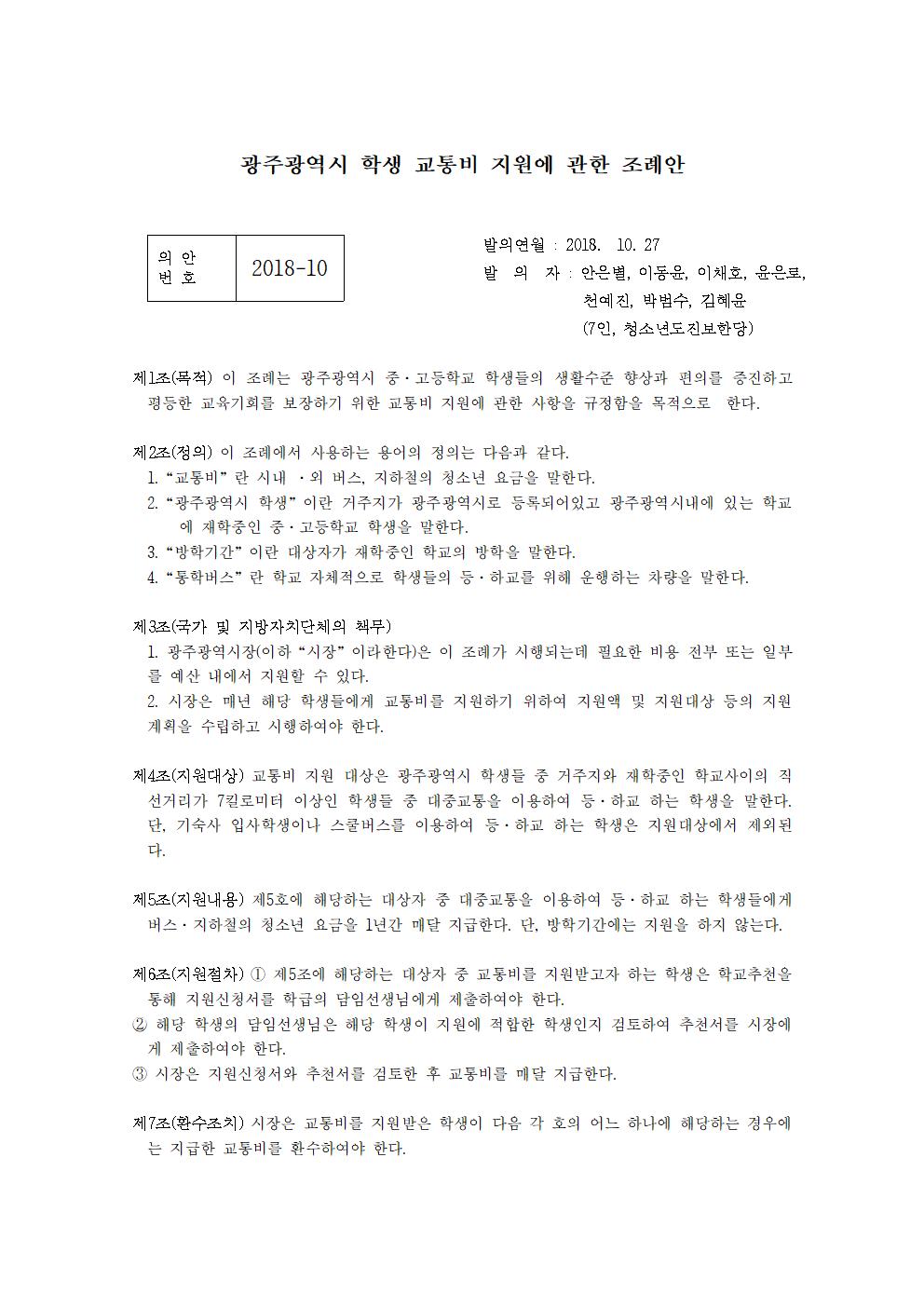 광주광역시 학생 교통비 지원에 관한 조례안

| 의 안 번 호 | 2018-10 |
|---|---|

발의연월 : 2018. 10. 27
발 의 자 : 안은별, 이동윤, 이채호, 윤은로, 천예진, 박범수, 김혜윤
(7인, 청소년도진보한당)

제1조(목적) 이 조례는 광주광역시 중·고등학교 학생들의 생활수준 향상과 편의를 증진하고 평등한 교육기회를 보장하기 위한 교통비 지원에 관한 사항을 규정함을 목적으로 한다.

제2조(정의) 이 조례에서 사용하는 용어의 정의는 다음과 같다.
1. “교통비”란 시내 ·외 버스, 지하철의 청소년 요금을 말한다.
2. “광주광역시 학생”이란 거주지가 광주광역시로 등록되어있고 광주광역시내에 있는 학교에 재학중인 중·고등학교 학생을 말한다.
3. “방학기간”이란 대상자가 재학중인 학교의 방학을 말한다.
4. “통학버스”란 학교 자체적으로 학생들의 등·하교를 위해 운행하는 차량을 말한다.

제3조(국가 및 지방자치단체의 책무)
1. 광주광역시장(이하 “시장”이라한다)은 이 조례가 시행되는데 필요한 비용 전부 또는 일부를 예산 내에서 지원할 수 있다.
2. 시장은 매년 해당 학생들에게 교통비를 지원하기 위하여 지원액 및 지원대상 등의 지원계획을 수립하고 시행하여야 한다.

제4조(지원대상) 교통비 지원 대상은 광주광역시 학생들 중 거주지와 재학중인 학교사이의 직선거리가 7킬로미터 이상인 학생들 중 대중교통을 이용하여 등·하교 하는 학생을 말한다. 단, 기숙사 입사학생이나 스쿨버스를 이용하여 등·하교 하는 학생은 지원대상에서 제외된다.

제5조(지원내용) 제5호에 해당하는 대상자 중 대중교통을 이용하여 등·하교 하는 학생들에게 버스·지하철의 청소년 요금을 1년간 매달 지급한다. 단, 방학기간에는 지원을 하지 않는다.

제6조(지원절차) ① 제5조에 해당하는 대상자 중 교통비를 지원받고자 하는 학생은 학교추천을 통해 지원신청서를 학급의 담임선생님에게 제출하여야 한다.
② 해당 학생의 담임선생님은 해당 학생이 지원에 적합한 학생인지 검토하여 추천서를 시장에게 제출하여야 한다.
③ 시장은 지원신청서와 추천서를 검토한 후 교통비를 매달 지급한다.

제7조(환수조치) 시장은 교통비를 지원받은 학생이 다음 각 호의 어느 하나에 해당하는 경우에는 지급한 교통비를 환수하여야 한다.